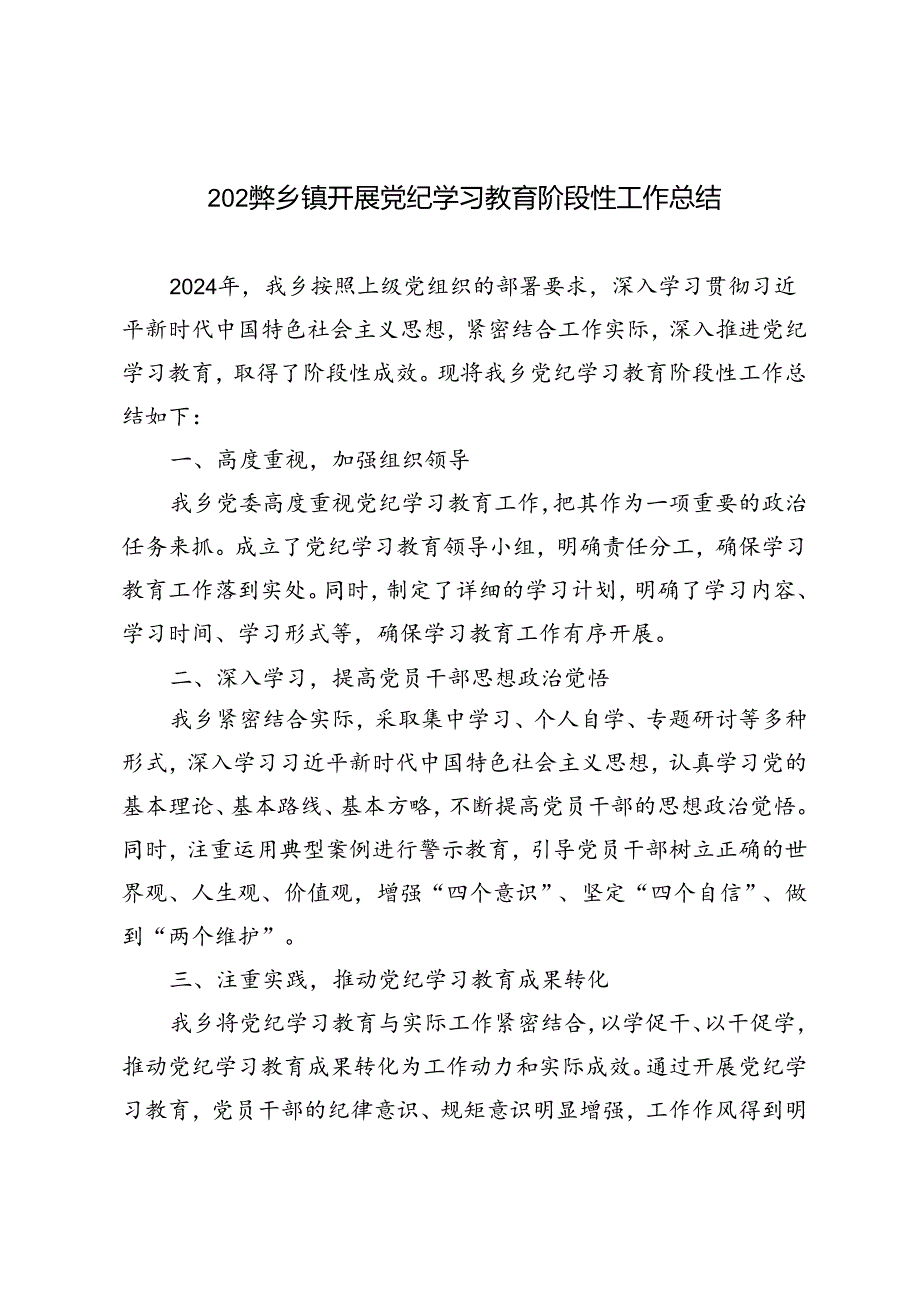 202弊乡镇开展党纪学习教育阶段性工作总结

2024年，我乡按照上级党组织的部署要求，深入学习贯彻习近平新时代中国特色社会主义思想，紧密结合工作实际，深入推进党纪学习教育，取得了阶段性成效。现将我乡党纪学习教育阶段性工作总结如下：

一、高度重视，加强组织领导

我乡党委高度重视党纪学习教育工作，把其作为一项重要的政治任务来抓。成立了党纪学习教育领导小组，明确责任分工，确保学习教育工作落到实处。同时，制定了详细的学习计划，明确了学习内容、学习时间、学习形式等，确保学习教育工作有序开展。

二、深入学习，提高党员干部思想政治觉悟

我乡紧密结合实际，采取集中学习、个人自学、专题研讨等多种形式，深入学习习近平新时代中国特色社会主义思想，认真学习党的基本理论、基本路线、基本方略，不断提高党员干部的思想政治觉悟。同时，注重运用典型案例进行警示教育，引导党员干部树立正确的世界观、人生观、价值观，增强“四个意识”、坚定“四个自信”、做到“两个维护”。

三、注重实践，推动党纪学习教育成果转化

我乡将党纪学习教育与实际工作紧密结合，以学促干、以干促学，推动党纪学习教育成果转化为工作动力和实际成效。通过开展党纪学习教育，党员干部的纪律意识、规矩意识明显增强，工作作风得到明